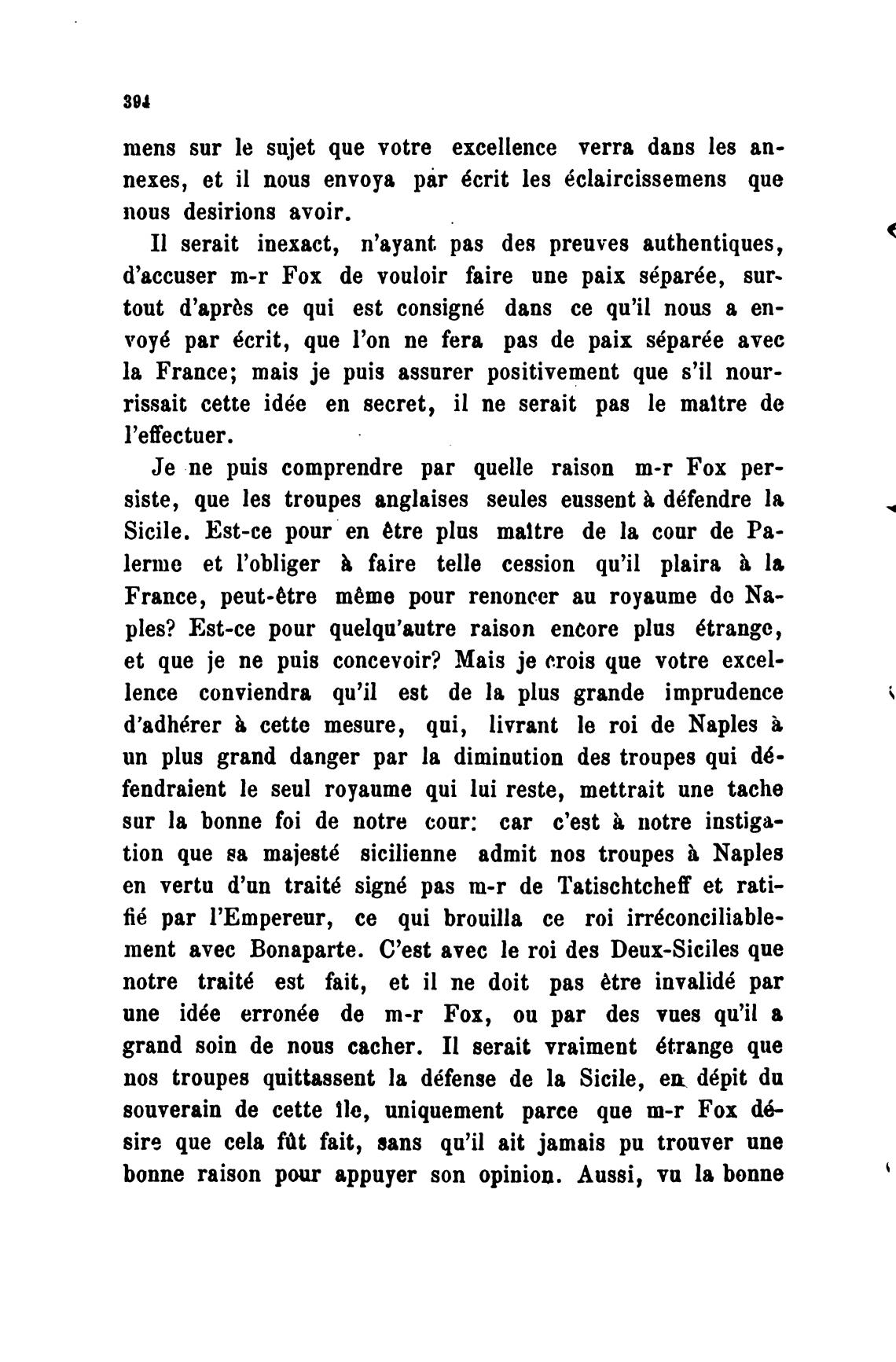 394

mens sur le sujet que votre excellence verra dans les annexes, et il nous envoya par écrit les éclaircissemens que nous desirions avoir.

Il serait inexact, n'ayant pas des preuves authentiques, d'accuser m-r Fox de vouloir faire une paix séparée, surtout d'après ce qui est consigné dans ce qu'il nous a envoyé par écrit, que l'on ne fera pas de paix séparée avec la France; mais je puis assurer positivement que s'il nourrissait cette idée en secret, il ne serait pas le maître de l'effectuer.

Je ne puis comprendre par quelle raison m-r Fox persiste, que les troupes anglaises seules eussent à défendre la Sicile. Est-ce pour en être plus maître de la cour de Palerme et l'obliger à faire telle cession qu'il plaira à la France, peut-être même pour renoncer au royaume de Naples? Est-ce pour quelqu'autre raison encore plus étrange, et que je ne puis concevoir? Mais je crois que votre excellence conviendra qu'il est de la plus grande imprudence d'adhérer à cette mesure, qui, livrant le roi de Naples à un plus grand danger par la diminution des troupes qui défendraient le seul royaume qui lui reste, mettrait une tache sur la bonne foi de notre cour: car c'est à notre instigation que sa majesté sicilienne admit nos troupes à Naples en vertu d'un traité signé pas m-r de Tatischtcheff et ratifié par l'Empereur, ce qui brouilla ce roi irréconciliablement avec Bonaparte. C'est avec le roi des Deux-Siciles que notre traité est fait, et il ne doit pas être invalidé par une idée erronée de m-r Fox, ou par des vues qu'il a grand soin de nous cacher. Il serait vraiment étrange que nos troupes quittassent la défense de la Sicile, en dépit du souverain de cette île, uniquement parce que m-r Fox désire que cela fût fait, sans qu'il ait jamais pu trouver une bonne raison pour appuyer son opinion. Aussi, vu la bonne